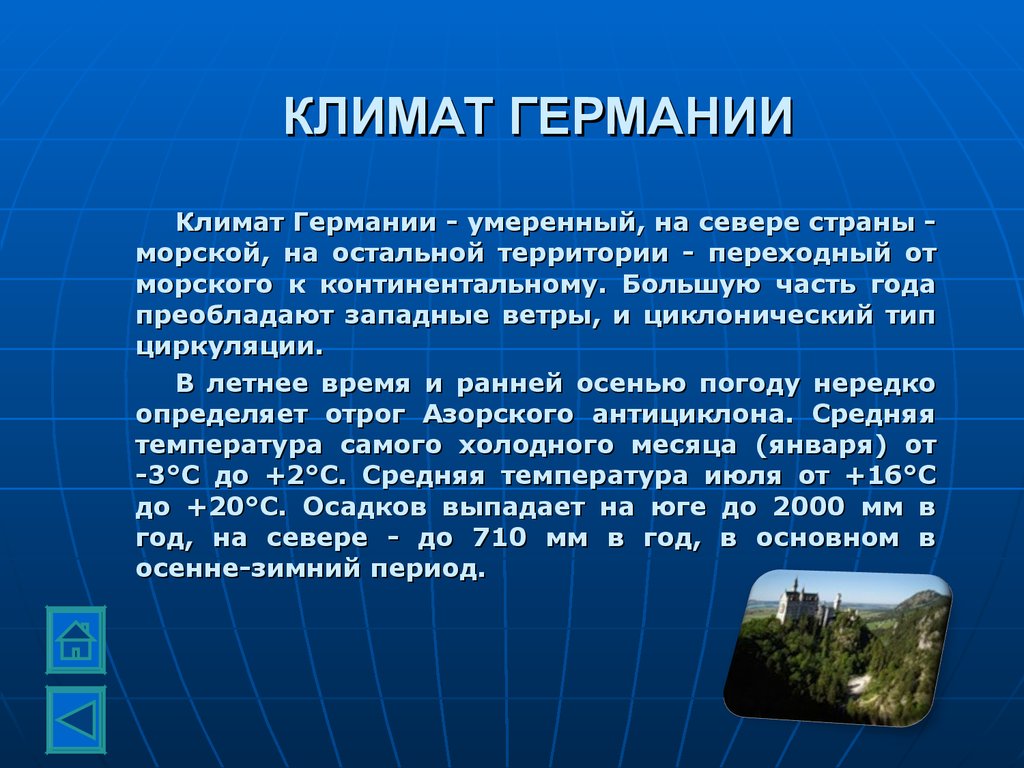 КЛИМАТ ГЕРМАНИИ

Климат Германии - умеренный, на севере страны - морской, на остальной территории - переходный от морского к континентальному. Большую часть года преобладают западные ветры, и циклонический тип циркуляции.

В летнее время и ранней осенью погоду нередко определяет отрог Азорского антициклона. Средняя температура самого холодного месяца (января) от -3°С до +2°С. Средняя температура июля от +16°С до +20°С. Осадков выпадает на юге до 2000 мм в год, на севере - до 710 мм в год, в основном в осенне-зимний период.